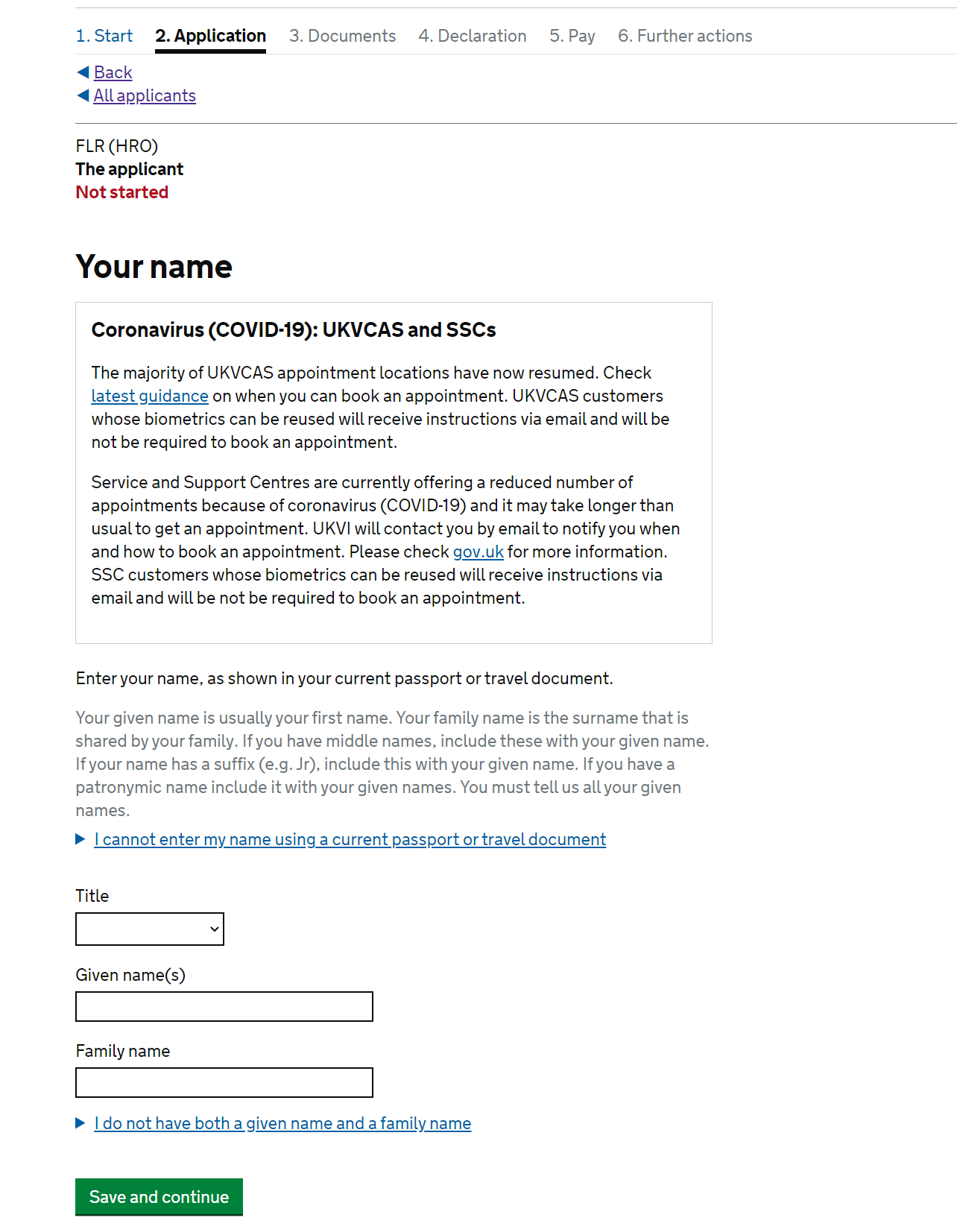 1. Start 2. Application 3. Documents 4. Declaration 5. Pay 6. Further actions

Back
All applicants

FLR (HRO)
The applicant
Not started

Your name

Coronavirus (COVID-19): UKVCAS and SSCs

The majority of UKVCAS appointment locations have now resumed. Check latest guidance on when you can book an appointment. UKVCAS customers whose biometrics can be reused will receive instructions via email and will be not be required to book an appointment.

Service and Support Centres are currently offering a reduced number of appointments because of coronavirus (COVID-19) and it may take longer than usual to get an appointment. UKVI will contact you by email to notify you when and how to book an appointment. Please check gov.uk for more information. SSC customers whose biometrics can be reused will receive instructions via email and will be not be required to book an appointment.

Enter your name, as shown in your current passport or travel document.

Your given name is usually your first name. Your family name is the surname that is shared by your family. If you have middle names, include these with your given name. If your name has a suffix (e.g. Jr), include this with your given name. If you have a patronymic name include it with your given names. You must tell us all your given names.

I cannot enter my name using a current passport or travel document

Title

Given name(s)

Family name

I do not have both a given name and a family name

Save and continue